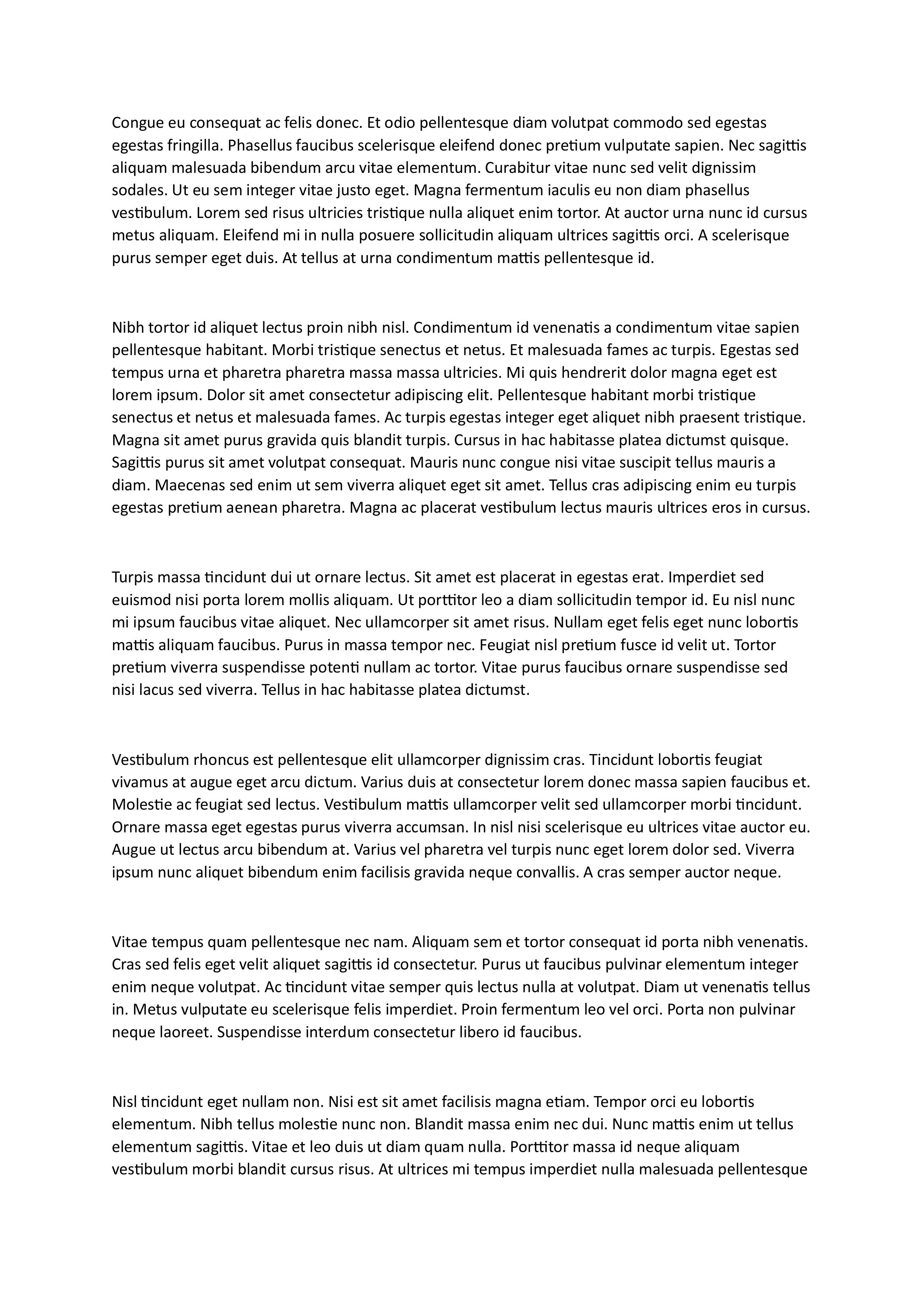 Congue eu consequat ac felis donec. Et odio pellentesque diam volutpat commodo sed egestas egestas fringilla. Phasellus faucibus scelerisque eleifend donec pretium vulputate sapien. Nec sagittis aliquam malesuada bibendum arcu vitae elementum. Curabitur vitae nunc sed velit dignissim sodales. Ut eu sem integer vitae justo eget. Magna fermentum iaculis eu non diam phasellus vestibulum. Lorem sed risus ultricies tristique nulla aliquet enim tortor. At auctor urna nunc id cursus metus aliquam. Eleifend mi in nulla posuere sollicitudin aliquam ultrices sagittis orci. A scelerisque purus semper eget duis. At tellus at urna condimentum mattis pellentesque id.

Nibh tortor id aliquet lectus proin nibh nisl. Condimentum id venenatis a condimentum vitae sapien pellentesque habitant. Morbi tristique senectus et netus. Et malesuada fames ac turpis. Egestas sed tempus urna et pharetra pharetra massa massa ultricies. Mi quis hendrerit dolor magna eget est lorem ipsum. Dolor sit amet consectetur adipiscing elit. Pellentesque habitant morbi tristique senectus et netus et malesuada fames. Ac turpis egestas integer eget aliquet nibh praesent tristique. Magna sit amet purus gravida quis blandit turpis. Cursus in hac habitasse platea dictumst quisque. Sagittis purus sit amet volutpat consequat. Mauris nunc congue nisi vitae suscipit tellus mauris a diam. Maecenas sed enim ut sem viverra aliquet eget sit amet. Tellus cras adipiscing enim eu turpis egestas pretium aenean pharetra. Magna ac placerat vestibulum lectus mauris ultrices eros in cursus.

Turpis massa tincidunt dui ut ornare lectus. Sit amet est placerat in egestas erat. Imperdiet sed euismod nisi porta lorem mollis aliquam. Ut porttitor leo a diam sollicitudin tempor id. Eu nisl nunc mi ipsum faucibus vitae aliquet. Nec ullamcorper sit amet risus. Nullam eget felis eget nunc lobortis mattis aliquam faucibus. Purus in massa tempor nec. Feugiat nisl pretium fusce id velit ut. Tortor pretium viverra suspendisse potenti nullam ac tortor. Vitae purus faucibus ornare suspendisse sed nisi lacus sed viverra. Tellus in hac habitasse platea dictumst.

Vestibulum rhoncus est pellentesque elit ullamcorper dignissim cras. Tincidunt lobortis feugiat vivamus at augue eget arcu dictum. Varius duis at consectetur lorem donec massa sapien faucibus et. Molestie ac feugiat sed lectus. Vestibulum mattis ullamcorper velit sed ullamcorper morbi tincidunt. Ornare massa eget egestas purus viverra accumsan. In nisl nisi scelerisque eu ultrices vitae auctor eu. Augue ut lectus arcu bibendum at. Varius vel pharetra vel turpis nunc eget lorem dolor sed. Viverra ipsum nunc aliquet bibendum enim facilisis gravida neque convallis. A cras semper auctor neque.

Vitae tempus quam pellentesque nec nam. Aliquam sem et tortor consequat id porta nibh venenatis. Cras sed felis eget velit aliquet sagittis id consectetur. Purus ut faucibus pulvinar elementum integer enim neque volutpat. Ac tincidunt vitae semper quis lectus nulla at volutpat. Diam ut venenatis tellus in. Metus vulputate eu scelerisque felis imperdiet. Proin fermentum leo vel orci. Porta non pulvinar neque laoreet. Suspendisse interdum consectetur libero id faucibus.

Nisl tincidunt eget nullam non. Nisi est sit amet facilisis magna etiam. Tempor orci eu lobortis elementum. Nibh tellus molestie nunc non. Blandit massa enim nec dui. Nunc mattis enim ut tellus elementum sagittis. Vitae et leo duis ut diam quam nulla. Porttitor massa id neque aliquam vestibulum morbi blandit cursus risus. At ultrices mi tempus imperdiet nulla malesuada pellentesque